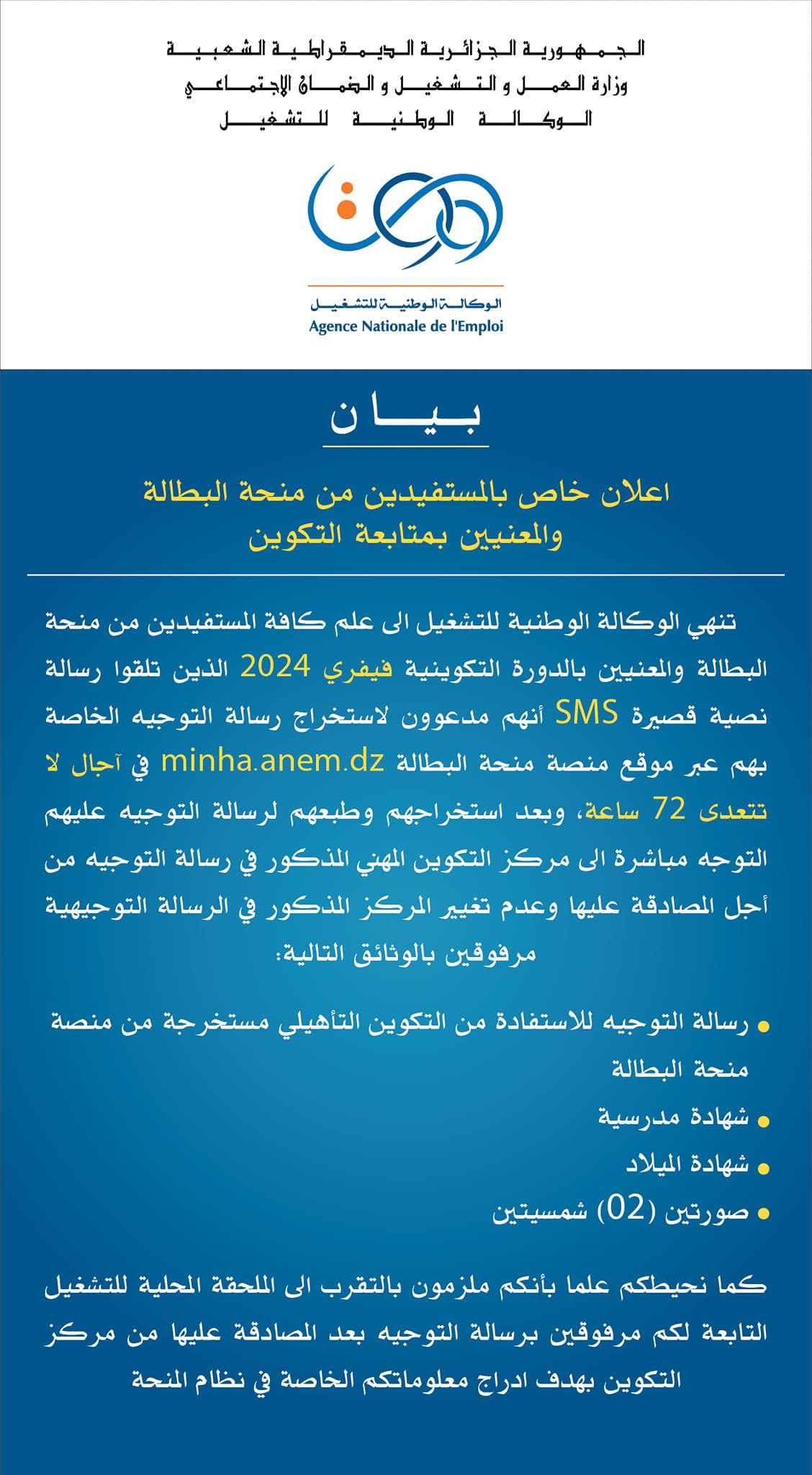 الجمهورية الجزائرية الديمقراطية الشعبية
وزارة العمل و التشغيل و الضمان الإجتماعي
الوكالة الوطنية للتشغيل

الوكالة الوطنية للتشغيل
Agence Nationale de l'Emploi

بيان

اعلان خاص بالمستفيدين من منحة البطالة والمعنيين بمتابعة التكوين

تنهي الوكالة الوطنية للتشغيل الى علم كافة المستفيدين من منحة البطالة والمعنيين بالدورة التكوينية فيفري 2024 الذين تلقوا رسالة نصية قصيرة SMS أنهم مدعوون لاستخراج رسالة التوجيه الخاصة بهم عبر موقع منصة منحة البطالة minha.anem.dz في آجال لا تتعدى 72 ساعة، وبعد استخراجهم وطبعهم لرسالة التوجيه عليهم التوجه مباشرة الى مركز التكوين المهني المذكور في رسالة التوجيه من أجل المصادقة عليها وعدم تغيير المركز المذكور في الرسالة التوجيهية مرفوقين بالوثائق التالية:

• رسالة التوجيه للاستفادة من التكوين التأهيلي مستخرجة من منصة منحة البطالة
• شهادة مدرسية
• شهادة الميلاد
• صورتين (02) شمسيتين

كما نحيطكم علما بأنكم ملزمون بالتقرب الى الملحقة المحلية للتشغيل التابعة لكم مرفوقين برسالة التوجيه بعد المصادقة عليها من مركز التكوين بهدف ادراج معلوماتكم الخاصة في نظام المنحة